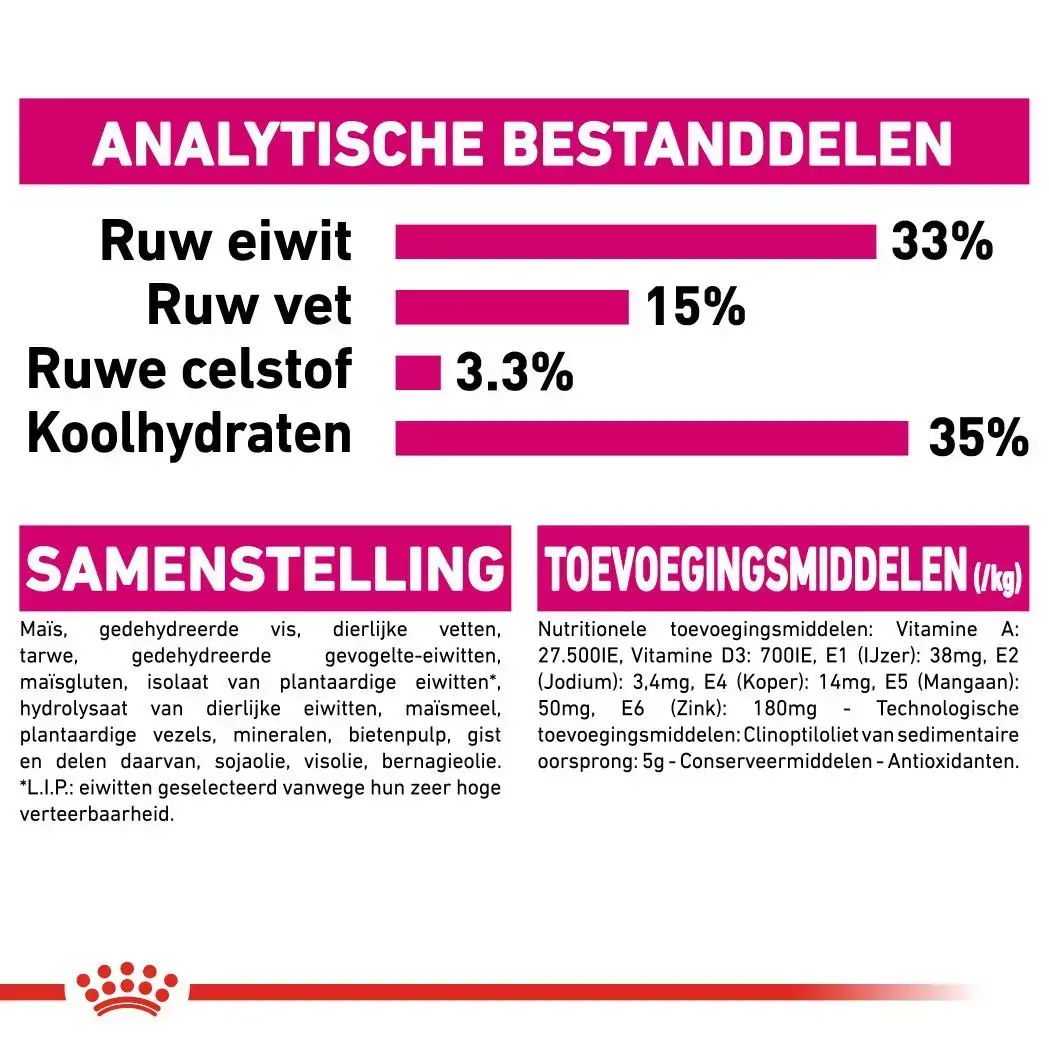 ANALYTISCHE BESTANDDELEN

Ruw eiwit 33%
Ruw vet 15%
Ruwe celstof 3.3%
Koolhydraten 35%

SAMENSTELLING

Maïs, gedehydreerde vis, dierlijke vetten, tarwe, gedehydreerde gevogelte-eiwitten, maïsgluten, isolaat van plantaardige eiwitten*, hydrolysaat van dierlijke eiwitten, maïsmeel, plantaardige vezels, mineralen, bietenpulp, gist en delen daarvan, sojaolie, visolie, bernagieolie. *L.I.P.: eiwitten geselecteerd vanwege hun zeer hoge verteerbaarheid.

TOEVOEGINGSMIDDELEN (/kg)

Nutritionele toevoegingsmiddelen: Vitamine A: 27.500IE, Vitamine D3: 700IE, E1 (IJzer): 38mg, E2 (Jodium): 3,4mg, E4 (Koper): 14mg, E5 (Mangaan): 50mg, E6 (Zink): 180mg - Technologische toevoegingsmiddelen: Clinoptiloliet van sedimentaire oorsprong: 5g - Conserveermiddelen - Antioxidanten.